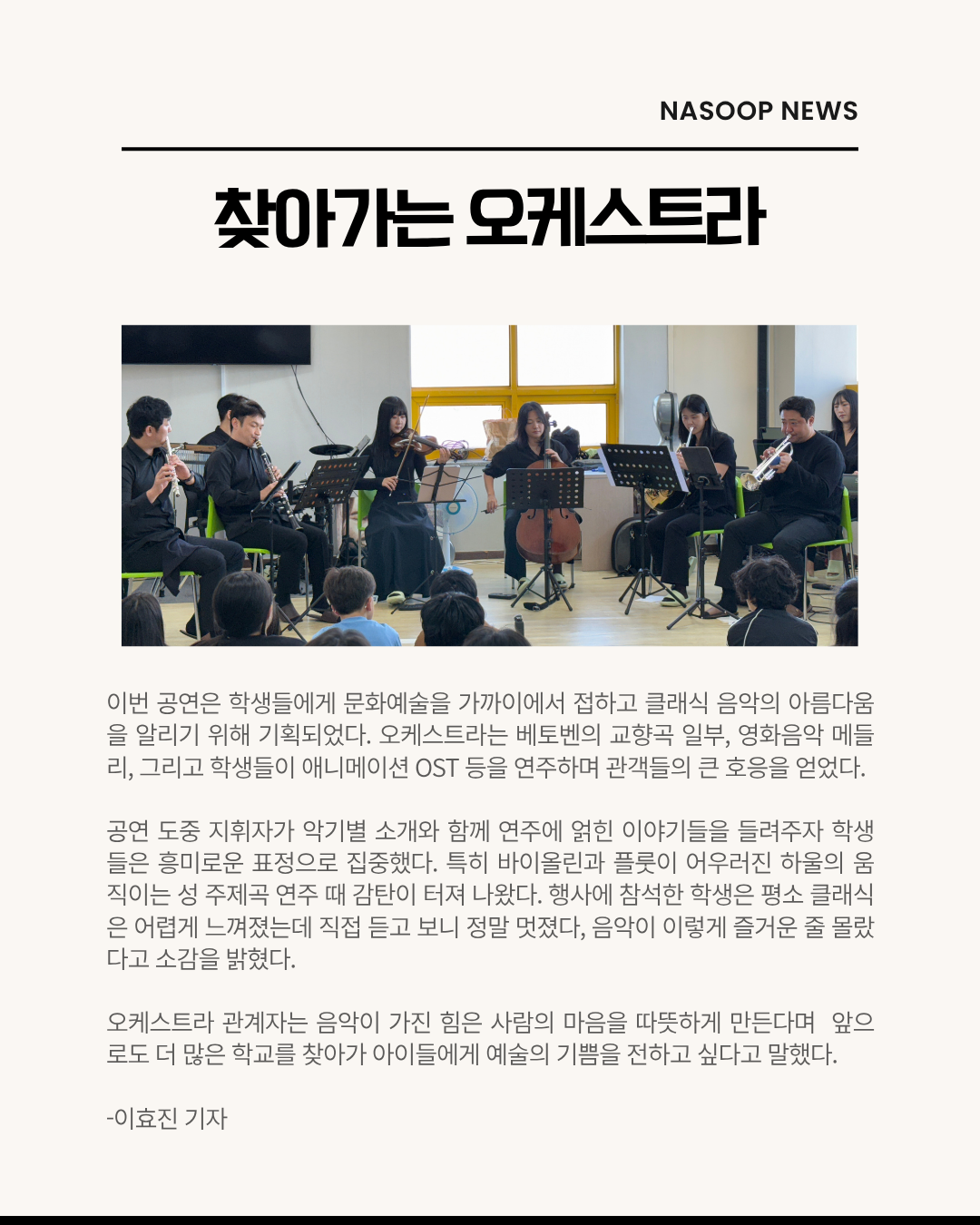 NASOOP NEWS

찾아가는 오케스트라

이번 공연은 학생들에게 문화예술을 가까이에서 접하고 클래식 음악의 아름다움을 알리기 위해 기획되었다. 오케스트라는 베토벤의 교향곡 일부, 영화음악 메들리, 그리고 학생들이 애니메이션 OST 등을 연주하며 관객들의 큰 호응을 얻었다.

공연 도중 지휘자가 악기별 소개와 함께 연주에 얽힌 이야기들을 들려주자 학생들은 흥미로운 표정으로 집중했다. 특히 바이올린과 플룻이 어우러진 하울의 움직이는 성 주제곡 연주 때 감탄이 터져 나왔다. 행사에 참석한 학생은 평소 클래식은 어렵게 느껴졌는데 직접 듣고 보니 정말 멋졌다, 음악이 이렇게 즐거운 줄 몰랐다고 소감을 밝혔다.

오케스트라 관계자는 음악이 가진 힘은 사람의 마음을 따뜻하게 만든다며 앞으로도 더 많은 학교를 찾아가 아이들에게 예술의 기쁨을 전하고 싶다고 말했다.

-이효진 기자